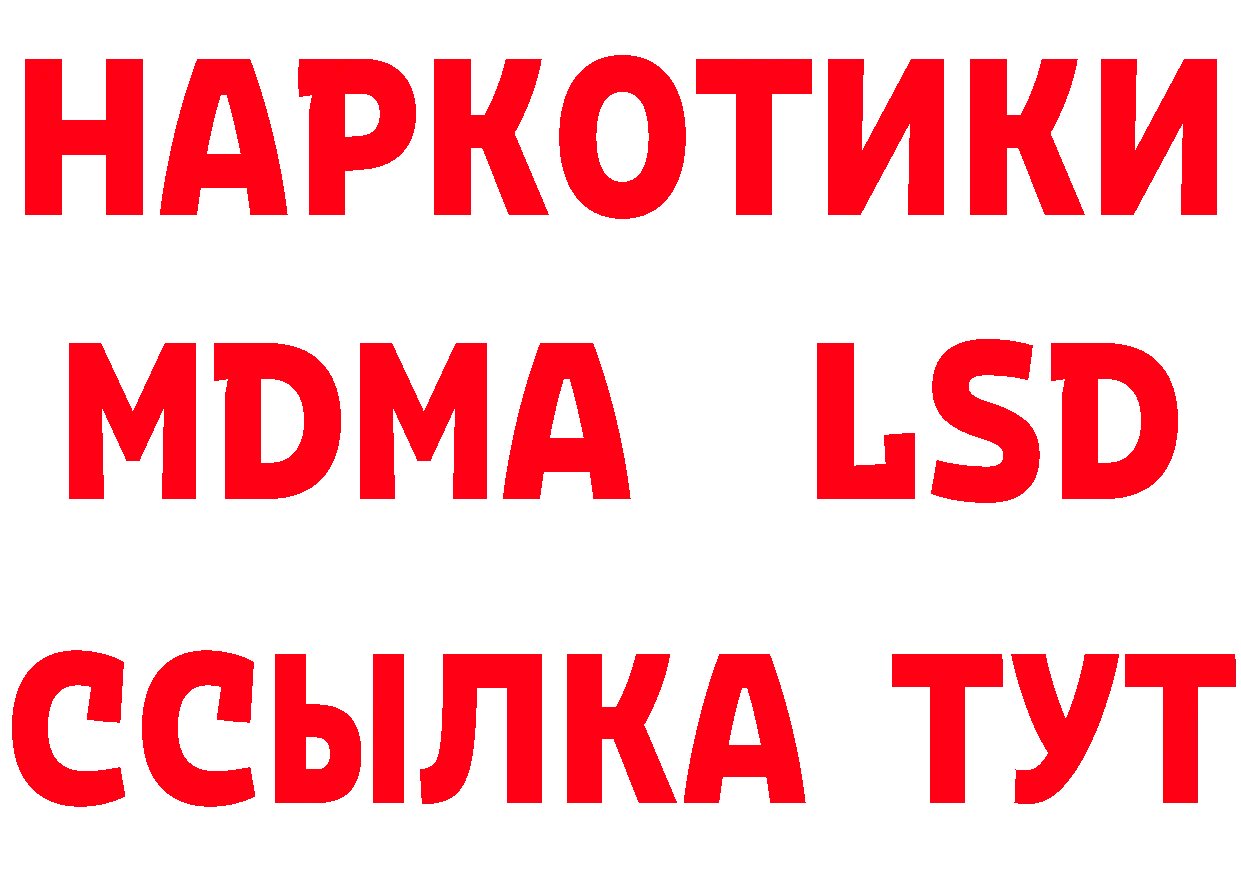 НАРКОТИКИ
MDMA LSD
ССЫЛКА ТУТ